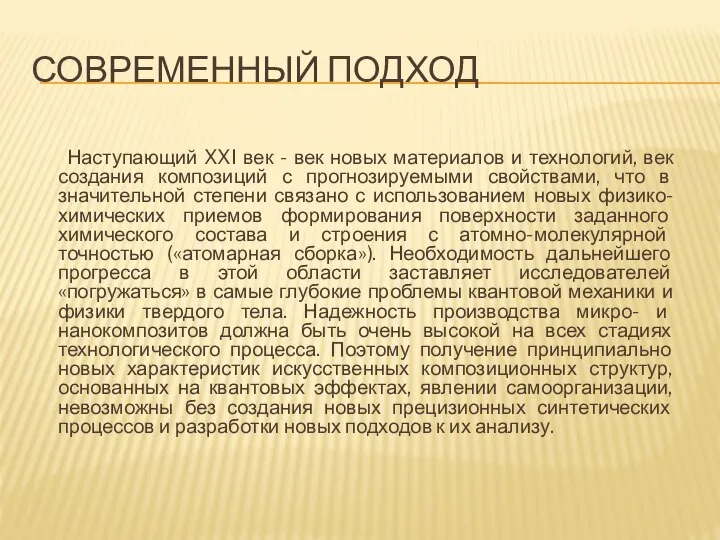 СОВРЕМЕННЫЙ ПОДХОД

Наступающий XXI век - век новых материалов и технологий, век создания композиций с прогнозируемыми свойствами, что в значительной степени связано с использованием новых физико-химических приемов формирования поверхности заданного химического состава и строения с атомно-молекулярной точностью («атомарная сборка»). Необходимость дальнейшего прогресса в этой области заставляет исследователей «погружаться» в самые глубокие проблемы квантовой механики и физики твердого тела. Надежность производства микро- и нанокомпозитов должна быть очень высокой на всех стадиях технологического процесса. Поэтому получение принципиально новых характеристик искусственных композиционных структур, основанных на квантовых эффектах, явлении самоорганизации, невозможны без создания новых прецизионных синтетических процессов и разработки новых подходов к их анализу.